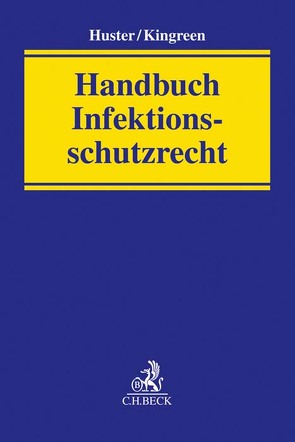 Huster/Kingreen

Handbuch Infektionsschutzrecht

B

C.H.BECK